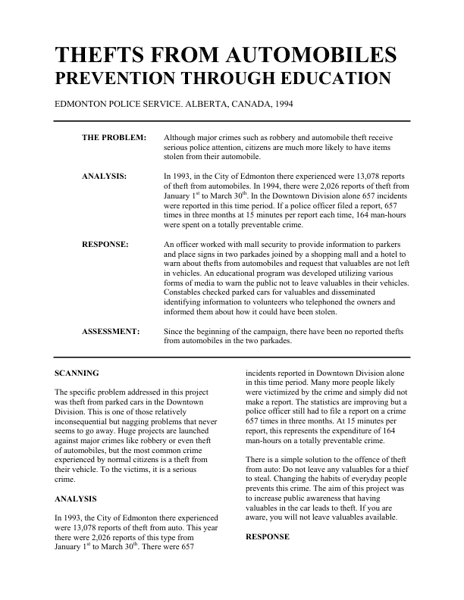 THEFTS FROM AUTOMOBILES
PREVENTION THROUGH EDUCATION

EDMONTON POLICE SERVICE. ALBERTA, CANADA, 1994

THE PROBLEM:
Although major crimes such as robbery and automobile theft receive serious police attention, citizens are much more likely to have items stolen from their automobile.

ANALYSIS:
In 1993, in the City of Edmonton there experienced were 13,078 reports of theft from automobiles. In 1994, there were 2,026 reports of theft from January 1$^{st}$ to March 30$^{th}$. In the Downtown Division alone 657 incidents were reported in this time period. If a police officer filed a report, 657 times in three months at 15 minutes per report each time, 164 man-hours were spent on a totally preventable crime.

RESPONSE:
An officer worked with mall security to provide information to parkers and place signs in two parkades joined by a shopping mall and a hotel to warn about thefts from automobiles and request that valuables are not left in vehicles. An educational program was developed utilizing various forms of media to warn the public not to leave valuables in their vehicles. Constables checked parked cars for valuables and disseminated identifying information to volunteers who telephoned the owners and informed them about how it could have been stolen.

ASSESSMENT:
Since the beginning of the campaign, there have been no reported thefts from automobiles in the two parkades.

SCANNING

The specific problem addressed in this project was theft from parked cars in the Downtown Division. This is one of those relatively inconsequential but nagging problems that never seems to go away. Huge projects are launched against major crimes like robbery or even theft of automobiles, but the most common crime experienced by normal citizens is a theft from their vehicle. To the victims, it is a serious crime.

ANALYSIS

In 1993, the City of Edmonton there experienced were 13,078 reports of theft from auto. This year there were 2,026 reports of this type from January 1$^{st}$ to March 30$^{th}$. There were 657 incidents reported in Downtown Division alone in this time period. Many more people likely were victimized by the crime and simply did not make a report. The statistics are improving but a police officer still had to file a report on a crime 657 times in three months. At 15 minutes per report, this represents the expenditure of 164 man-hours on a totally preventable crime.

There is a simple solution to the offence of theft from auto: Do not leave any valuables for a thief to steal. Changing the habits of everyday people prevents this crime. The aim of this project was to increase public awareness that having valuables in the car leads to theft. If you are aware, you will not leave valuables available.

RESPONSE